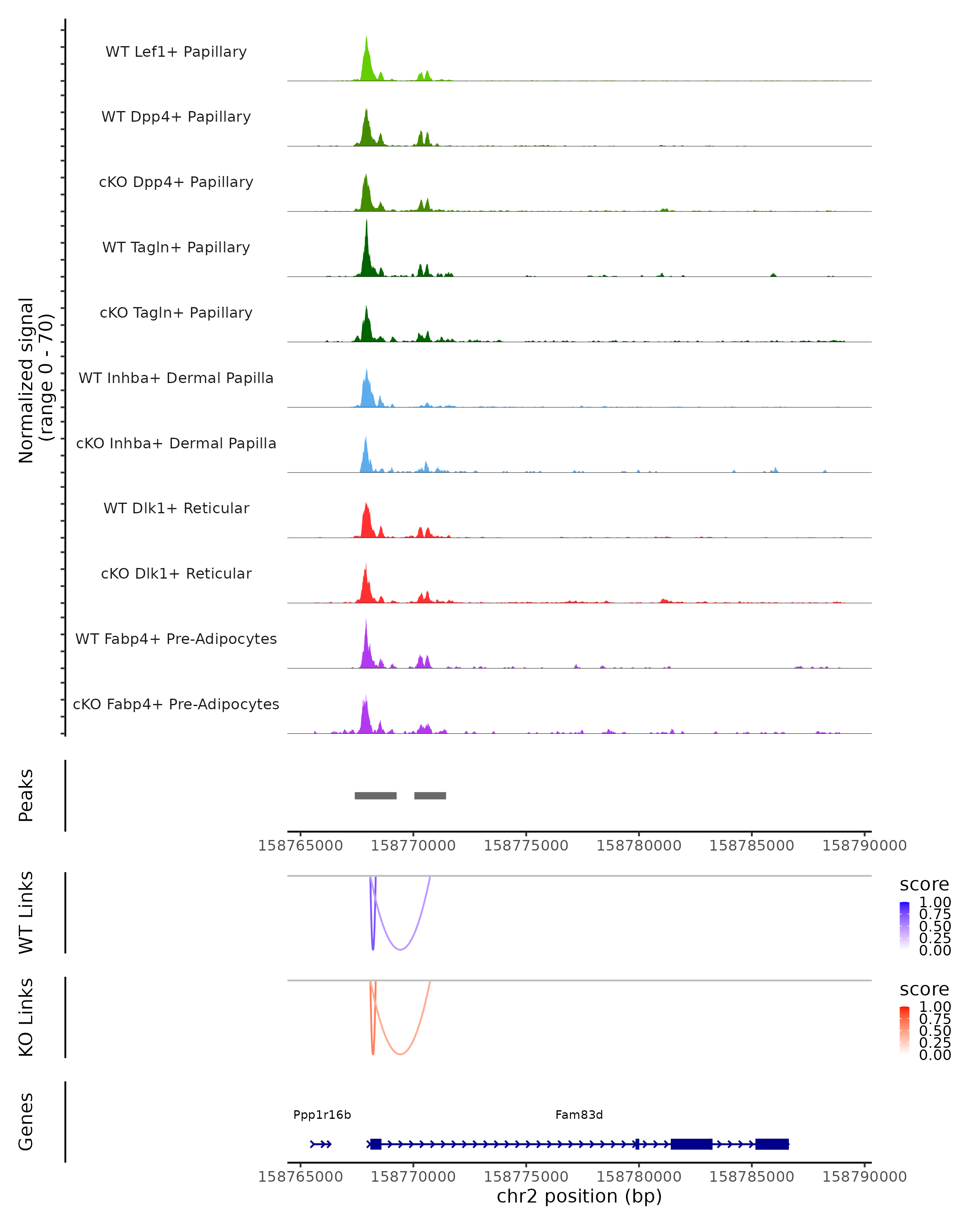 Normalized signal
(range 0 - 70)

WT Lef1+ Papillary
WT Dpp4+ Papillary
cKO Dpp4+ Papillary
WT Tagln+ Papillary
cKO Tagln+ Papillary
WT Inhba+ Dermal Papilla
cKO Inhba+ Dermal Papilla
WT Dlk1+ Reticular
cKO Dlk1+ Reticular
WT Fabp4+ Pre-Adipocytes
cKO Fabp4+ Pre-Adipocytes

Peaks

158765000 158770000 158775000 158780000 158785000 158790000

WT Links

score
1.00
0.75
0.50
0.25
0.00

KO Links

score
1.00
0.75
0.50
0.25
0.00

Genes

Ppp1r16b
Fam83d

158765000 158770000 158775000 158780000 158785000 158790000
chr2 position (bp)